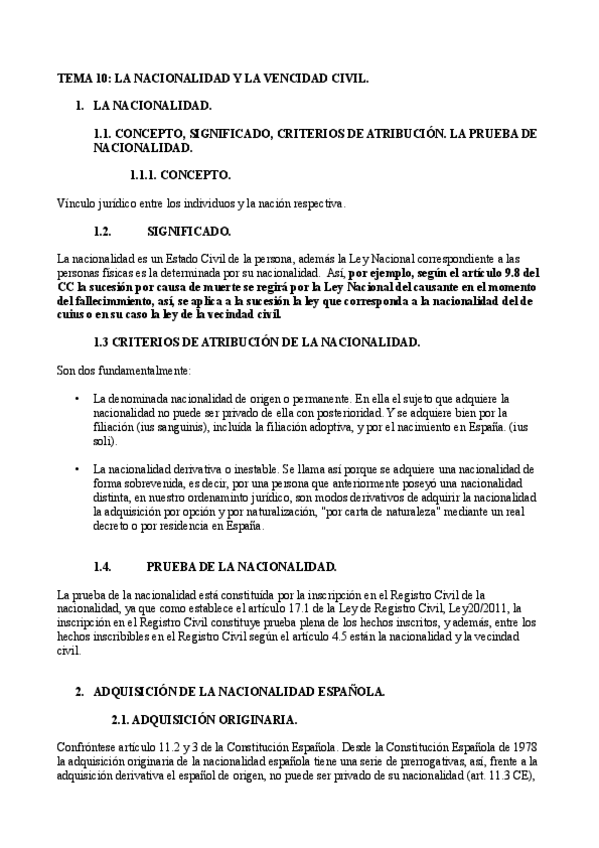 TEMA 10: LA NACIONALIDAD Y LA VENCIDAD CIVIL.

1. LA NACIONALIDAD.

1.1. CONCEPTO, SIGNIFICADO, CRITERIOS DE ATRIBUCIÓN. LA PRUEBA DE NACIONALIDAD.

1.1.1. CONCEPTO.

Vínculo jurídico entre los individuos y la nación respectiva.

1.2. SIGNIFICADO.

La nacionalidad es un Estado Civil de la persona, además la Ley Nacional correspondiente a las personas físicas es la determinada por su nacionalidad. Así, por ejemplo, según el artículo 9.8 del CC la sucesión por causa de muerte se regirá por la Ley Nacional del causante en el momento del fallecimmiento, así, se aplica a la sucesión la ley que corresponda a la nacionalidad del de cuius o en su caso la ley de la vecindad civil.

1.3 CRITERIOS DE ATRIBUCIÓN DE LA NACIONALIDAD.

Son dos fundamentalmente:

• La denominada nacionalidad de origen o permanente. En ella el sujeto que adquiere la nacionalidad no puede ser privado de ella con posterioridad. Y se adquiere bien por la filiación (ius sanguinis), incluida la filiación adoptiva, y por el nacimiento en España. (ius soli).

• La nacionalidad derivativa o inestable. Se llama así porque se adquiere una nacionalidad de forma sobrevenida, es decir, por una persona que anteriormente poseyó una nacionalidad distinta, en nuestro ordenaminto jurídico, son modos derivativos de adquirir la nacionalidad la adquisición por opción y por naturalización, "por carta de naturaleza" mediante un real decreto o por residencia en España.

1.4. PRUEBA DE LA NACIONALIDAD.

La prueba de la nacionalidad está constituida por la inscripción en el Registro Civil de la nacionalidad, ya que como establece el artículo 17.1 de la Ley de Registro Civil, Ley20/2011, la inscripción en el Registro Civil constituye prueba plena de los hechos inscritos, y además, entre los hechos inscribibles en el Registro Civil según el artículo 4.5 están la nacionalidad y la vecindad civil.

2. ADQUISICIÓN DE LA NACIONALIDAD ESPAÑOLA.

2.1. ADQUISICIÓN ORIGINARIA.

Confróntese artículo 11.2 y 3 de la Constitución Española. Desde la Constitución Española de 1978 la adquisición originaria de la nacionalidad española tiene una serie de prerrogativas, así, frente a la adquisición derivativa el español de origen, no puede ser privado de su nacionalidad (art. 11.3 CE),